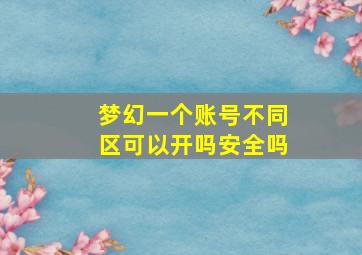 梦幻一个账号不同区可以开吗安全吗